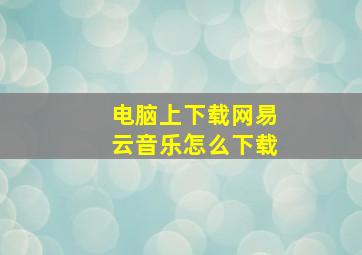 电脑上下载网易云音乐怎么下载